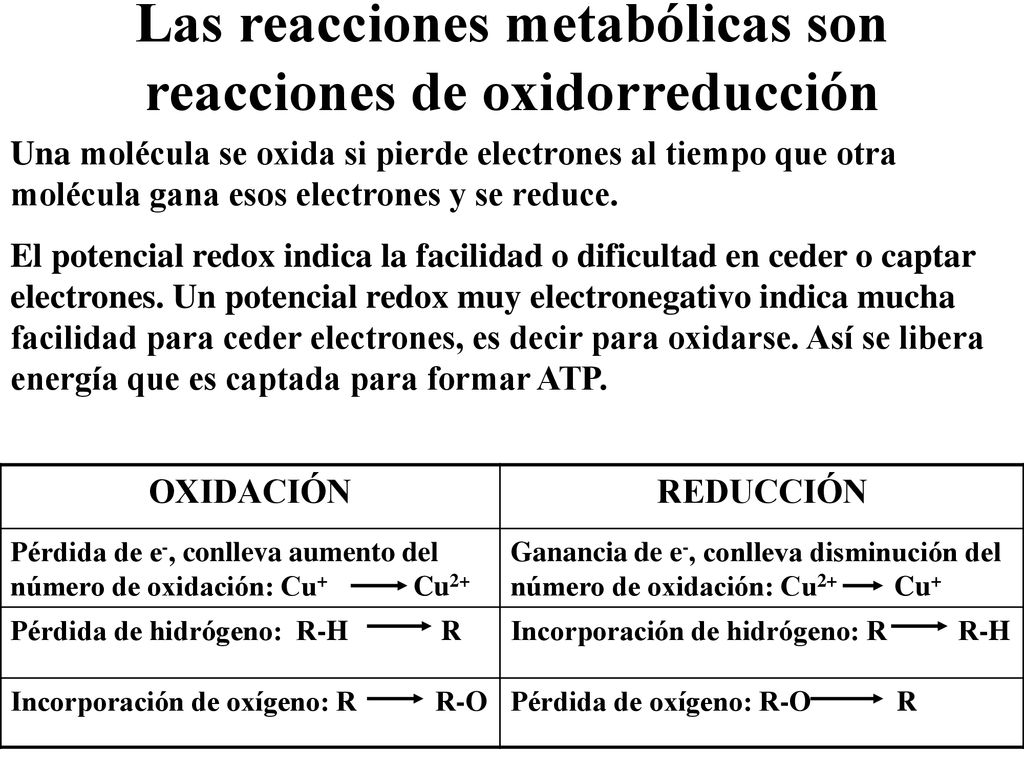 Las reacciones metabólicas son reacciones de oxidorreducción

Una molécula se oxida si pierde electrones al tiempo que otra molécula gana esos electrones y se reduce.

El potencial redox indica la facilidad o dificultad en ceder o captar electrones. Un potencial redox muy electronegativo indica mucha facilidad para ceder electrones, es decir para oxidarse. Así se libera energía que es captada para formar ATP.

| OXIDACIÓN | REDUCCIÓN |
|---|---|
| Pérdida de $e^-$, conlleva aumento del número de oxidación: $Cu^+ \longrightarrow Cu^{2+}$ | Ganancia de $e^-$, conlleva disminución del número de oxidación: $Cu^{2+} \longrightarrow Cu^+$ |
| Pérdida de hidrógeno: R-H $\longrightarrow$ R | Incorporación de hidrógeno: R $\longrightarrow$ R-H |
| Incorporación de oxígeno: R $\longrightarrow$ R-O | Pérdida de oxígeno: R-O $\longrightarrow$ R |